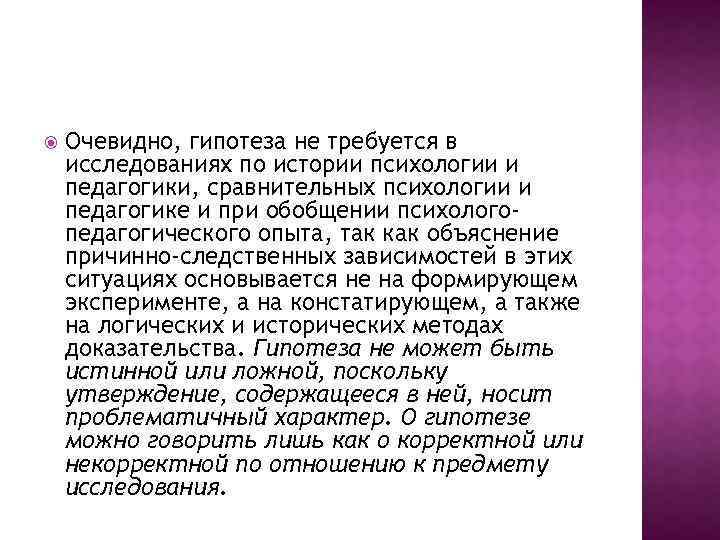 Очевидно, гипотеза не требуется в исследованиях по истории психологии и педагогики, сравнительных психологии и педагогике и при обобщении психолого-педагогического опыта, так как объяснение причинно-следственных зависимостей в этих ситуациях основывается не на формирующем эксперименте, а на констатирующем, а также на логических и исторических методах доказательства. Гипотеза не может быть истинной или ложной, поскольку утверждение, содержащееся в ней, носит проблематичный характер. О гипотезе можно говорить лишь как о корректной или некорректной по отношению к предмету исследования.